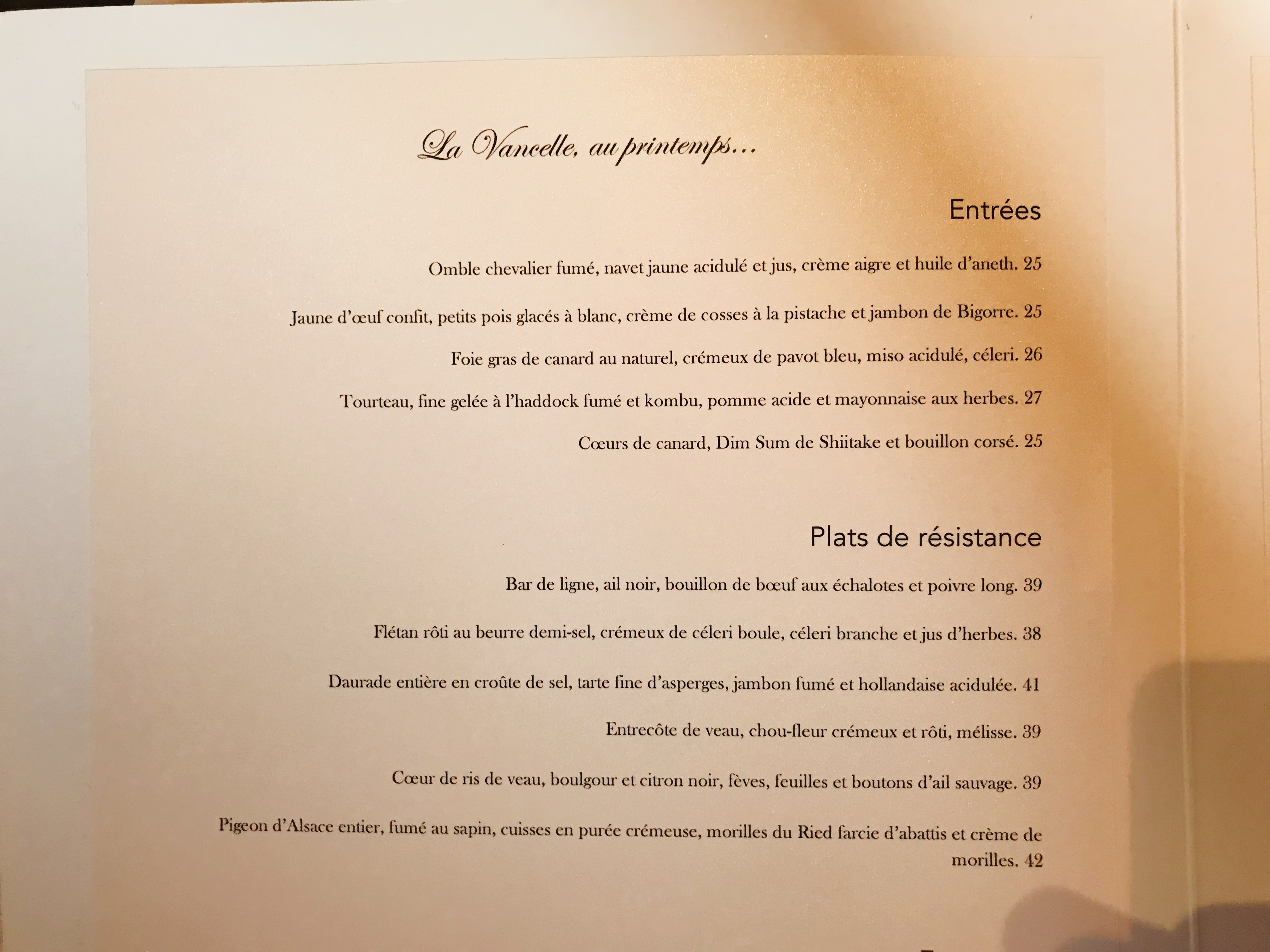 La Vancelle, au printemps...

Entrées

Omble chevalier fumé, navet jaune acidulé et jus, crème aigre et huile d'aneth. 25

Jaune d'œuf confit, petits pois glacés à blanc, crème de cosses à la pistache et jambon de Bigorre. 25

Foie gras de canard au naturel, crémeux de pavot bleu, miso acidulé, céleri. 26

Tourteau, fine gelée à l'haddock fumé et kombu, pomme acide et mayonnaise aux herbes. 27

Cœurs de canard, Dim Sum de Shiitake et bouillon corsé. 25

Plats de résistance

Bar de ligne, ail noir, bouillon de bœuf aux échalotes et poivre long. 39

Flétan rôti au beurre demi-sel, crémeux de céleri boule, céleri branche et jus d'herbes. 38

Daurade entière en croûte de sel, tarte fine d'asperges, jambon fumé et hollandaise acidulée. 41

Entrecôte de veau, chou-fleur crémeux et rôti, mélisse. 39

Cœur de ris de veau, boulgour et citron noir, fèves, feuilles et boutons d'ail sauvage. 39

Pigeon d'Alsace entier, fumé au sapin, cuisses en purée crémeuse, morilles du Ried farcie d'abattis et crème de morilles. 42